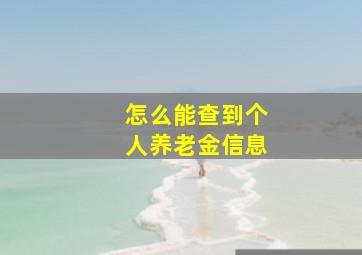 怎么能查到个人养老金信息